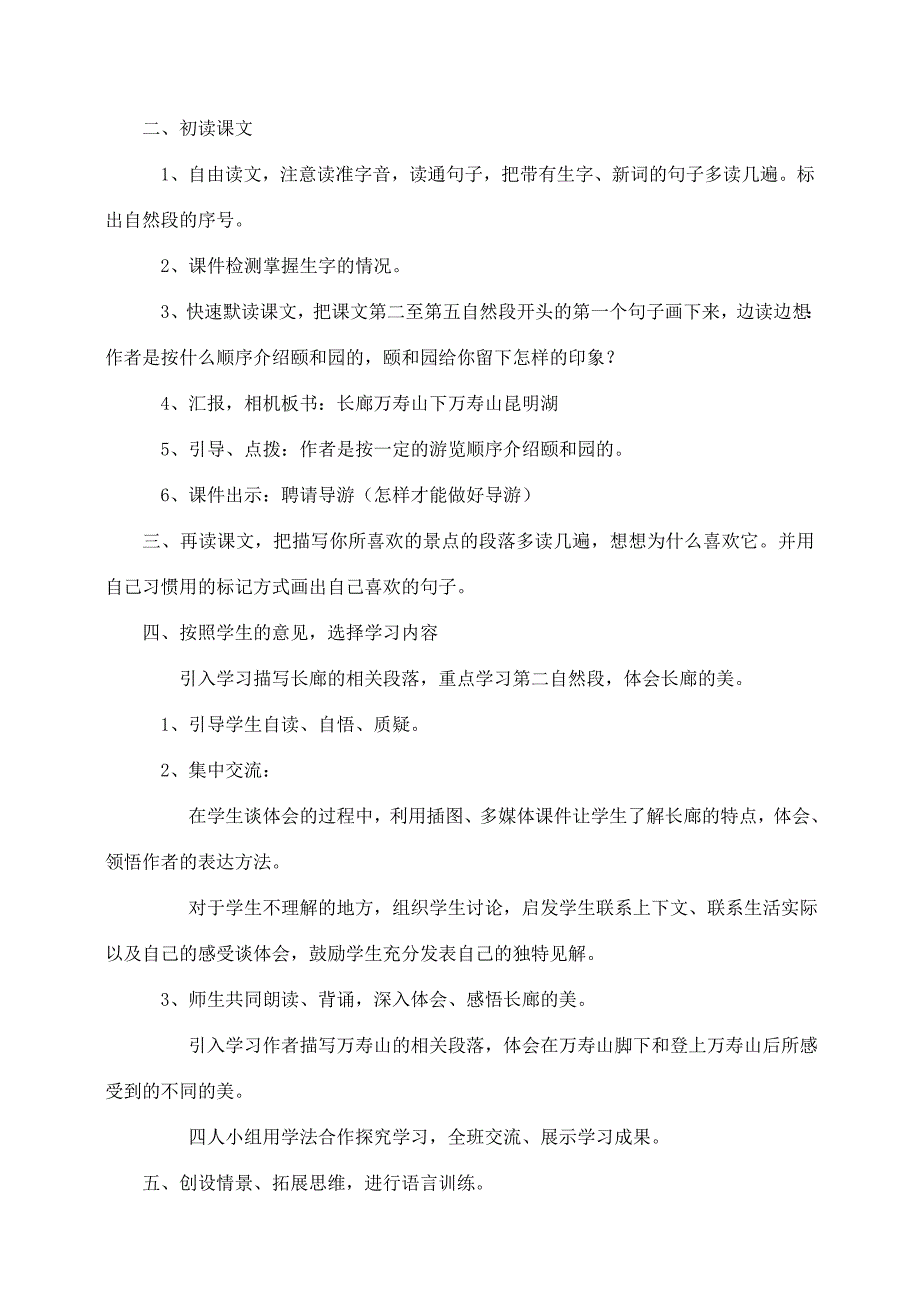 二、初读课文

1、自由读文，注意读准字音，读通句子，把带有生字、新词的句子多读几遍。标出自然段的序号。

2、课件检测掌握生字的情况。

3、快速默读课文，把课文第二至第五自然段开头的第一个句子画下来，边读边想作者是按什么顺序介绍颐和园的，颐和园给你留下怎样的印象？

4、汇报，相机板书：长廊万寿山下万寿山昆明湖

5、引导、点拨：作者是按一定的游览顺序介绍颐和园的。

6、课件出示：聘请导游（怎样才能做好导游）

三、再读课文，把描写你所喜欢的景点的段落多读几遍，想想为什么喜欢它。并用自己习惯用的标记方式画出自己喜欢的句子。

四、按照学生的意见，选择学习内容

引入学习描写长廊的相关段落，重点学习第二自然段，体会长廊的美。

1、引导学生自读、自悟、质疑。

2、集中交流：

在学生谈体会的过程中，利用插图、多媒体课件让学生了解长廊的特点，体会、领悟作者的表达方法。

对于学生不理解的地方，组织学生讨论，启发学生联系上下文、联系生活实际以及自己的感受谈体会，鼓励学生充分发表自己的独特见解。

3、师生共同朗读、背诵，深入体会、感悟长廊的美。

引入学习作者描写万寿山的相关段落，体会在万寿山脚下和登上万寿山后所感受到的不同的美。

四人小组用学法合作探究学习，全班交流、展示学习成果。

五、创设情景、拓展思维，进行语言训练。